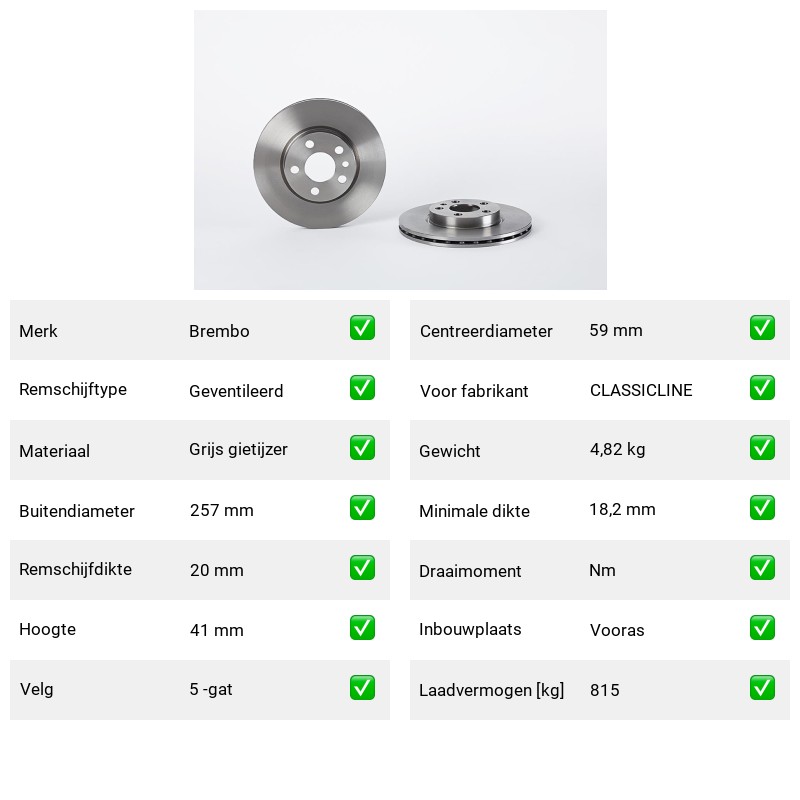 | Merk | Brembo | ✅ |
|---|---|---|
| Remschijftype | Geventileerd | ✅ |
| Materiaal | Grijs gietijzer | ✅ |
| Buitendiameter | 257 mm | ✅ |
| Remschijfdikte | 20 mm | ✅ |
| Hoogte | 41 mm | ✅ |
| Velg | 5 -gat | ✅ |

| Centreerdiameter | 59 mm | ✅ |
|---|---|---|
| Voor fabrikant | CLASSICLINE | ✅ |
| Gewicht | 4,82 kg | ✅ |
| Minimale dikte | 18,2 mm | ✅ |
| Draaimoment | Nm | ✅ |
| Inbouwplaats | Vooras | ✅ |
| Laadvermogen [kg] | 815 | ✅ |